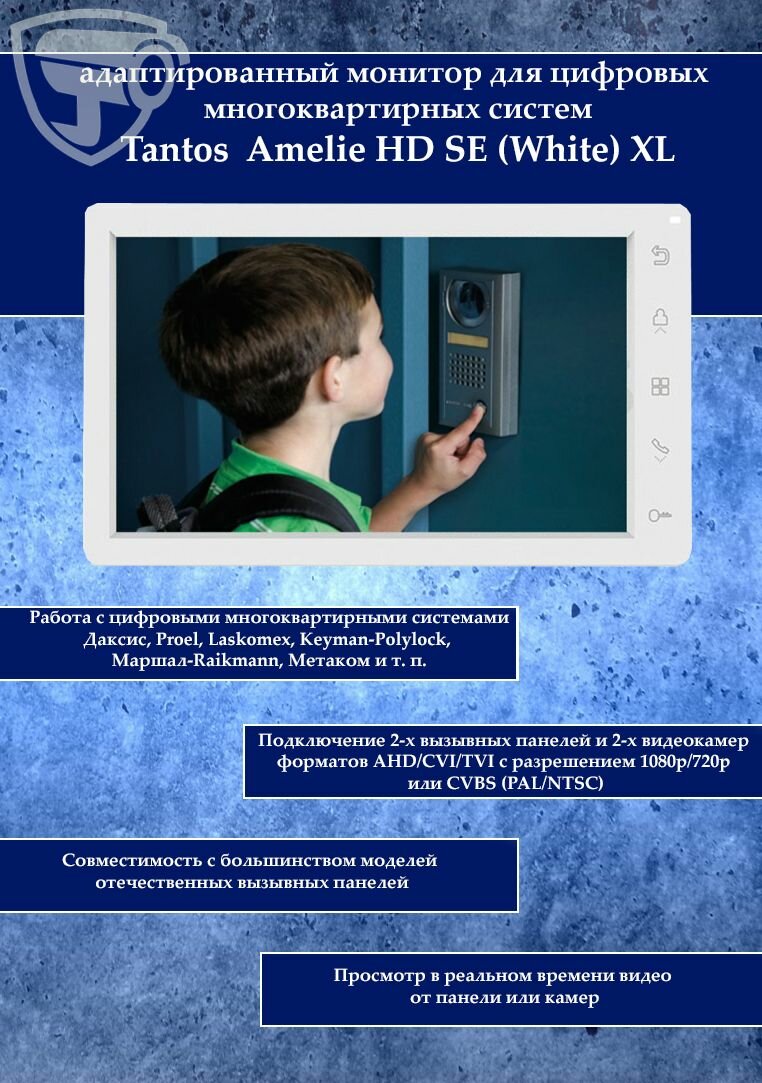 адаптированный монитор для цифровых многоквартирных систем
Tantos Amelie HD SE (White) XL

Работа с цифровыми многоквартирными системами Даксис, Proel, Laskomex, Keyman-Polylock, Маршал-Raikmann, Метаком и т. п.

Подключение 2-х вызывных панелей и 2-х видеокамер форматов AHD/CVI/TVI с разрешением 1080p/720p или CVBS (PAL/NTSC)

Совместимость с большинством моделей отечественных вызывных панелей

Просмотр в реальном времени видео от панели или камер